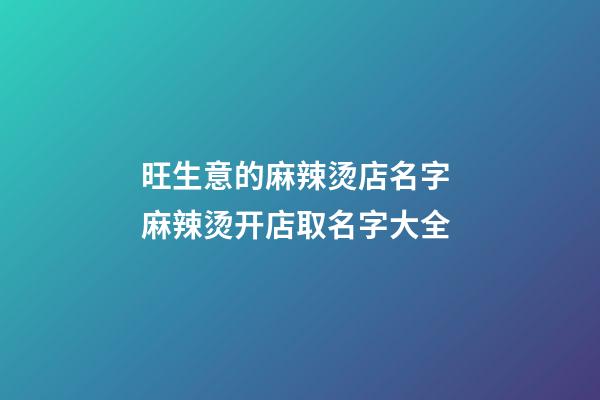 旺生意的麻辣烫店名字
麻辣烫开店取名字大全